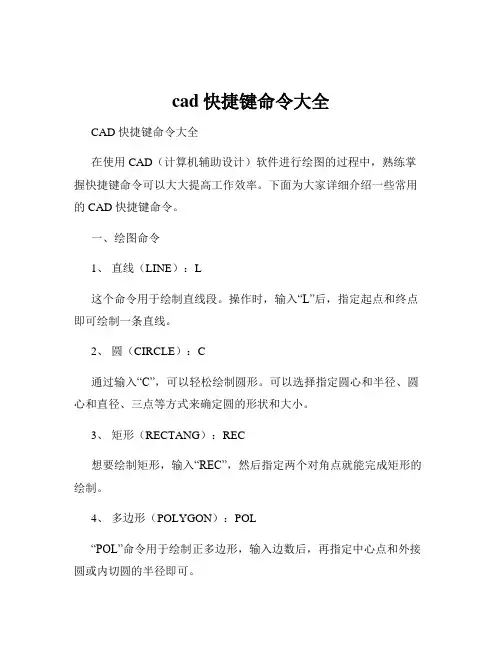 cad 快捷键命令大全

CAD 快捷键命令大全

在使用 CAD（计算机辅助设计）软件进行绘图的过程中，熟练掌握快捷键命令可以大大提高工作效率。下面为大家详细介绍一些常用的 CAD 快捷键命令。

一、绘图命令

1、 直线（LINE）：L

这个命令用于绘制直线段。操作时，输入“L”后，指定起点和终点即可绘制一条直线。

2、 圆（CIRCLE）：C

通过输入“C”，可以轻松绘制圆形。可以选择指定圆心和半径、圆心和直径、三点等方式来确定圆的形状和大小。

3、 矩形（RECTANG）：REC

想要绘制矩形，输入“REC”，然后指定两个对角点就能完成矩形的绘制。

4、 多边形（POLYGON）：POL

“POL”命令用于绘制正多边形，输入边数后，再指定中心点和外接圆或内切圆的半径即可。